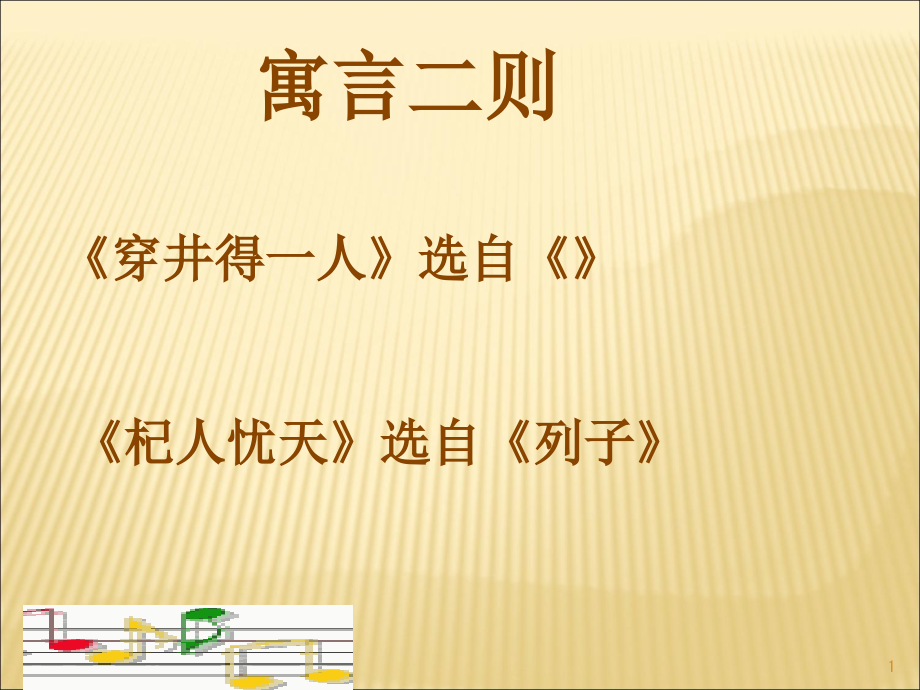 寓言二则

《穿井得一人》选自《》

《杞人忧天》选自《列子》

1